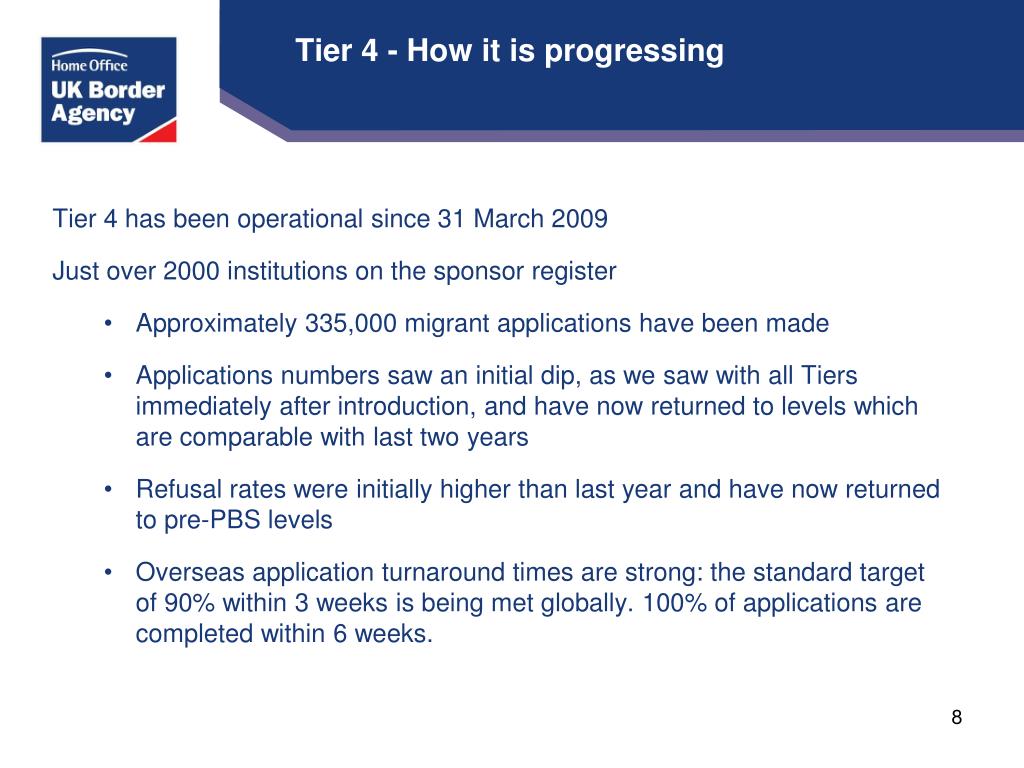 Home Office
UK Border Agency

Tier 4 - How it is progressing

Tier 4 has been operational since 31 March 2009

Just over 2000 institutions on the sponsor register

• Approximately 335,000 migrant applications have been made

• Applications numbers saw an initial dip, as we saw with all Tiers immediately after introduction, and have now returned to levels which are comparable with last two years

• Refusal rates were initially higher than last year and have now returned to pre-PBS levels

• Overseas application turnaround times are strong: the standard target of 90% within 3 weeks is being met globally. 100% of applications are completed within 6 weeks.

8